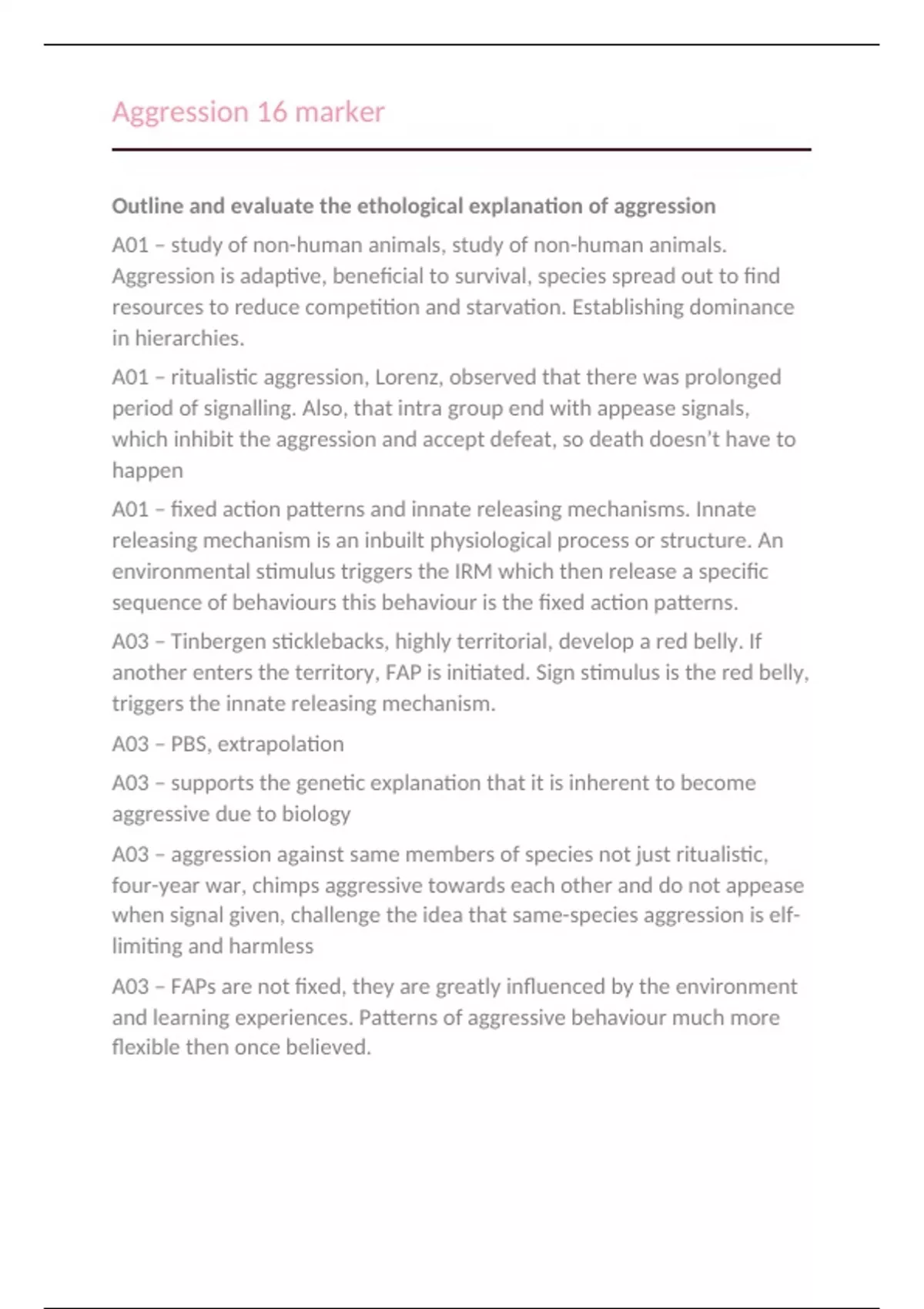 Aggression 16 marker

Outline and evaluate the ethological explanation of aggression

A01 – study of non-human animals, study of non-human animals. Aggression is adaptive, beneficial to survival, species spread out to find resources to reduce competition and starvation. Establishing dominance in hierarchies.

A01 – ritualistic aggression, Lorenz, observed that there was prolonged period of signalling. Also, that intra group end with appease signals, which inhibit the aggression and accept defeat, so death doesn't have to happen

A01 – fixed action patterns and innate releasing mechanisms. Innate releasing mechanism is an inbuilt physiological process or structure. An environmental stimulus triggers the IRM which then release a specific sequence of behaviours this behaviour is the fixed action patterns.

A03 – Tinbergen sticklebacks, highly territorial, develop a red belly. If another enters the territory, FAP is initiated. Sign stimulus is the red belly, triggers the innate releasing mechanism.

A03 – PBS, extrapolation

A03 – supports the genetic explanation that it is inherent to become aggressive due to biology

A03 – aggression against same members of species not just ritualistic, four-year war, chimps aggressive towards each other and do not appease when signal given, challenge the idea that same-species aggression is elf-limiting and harmless

A03 – FAPs are not fixed, they are greatly influenced by the environment and learning experiences. Patterns of aggressive behaviour much more flexible then once believed.